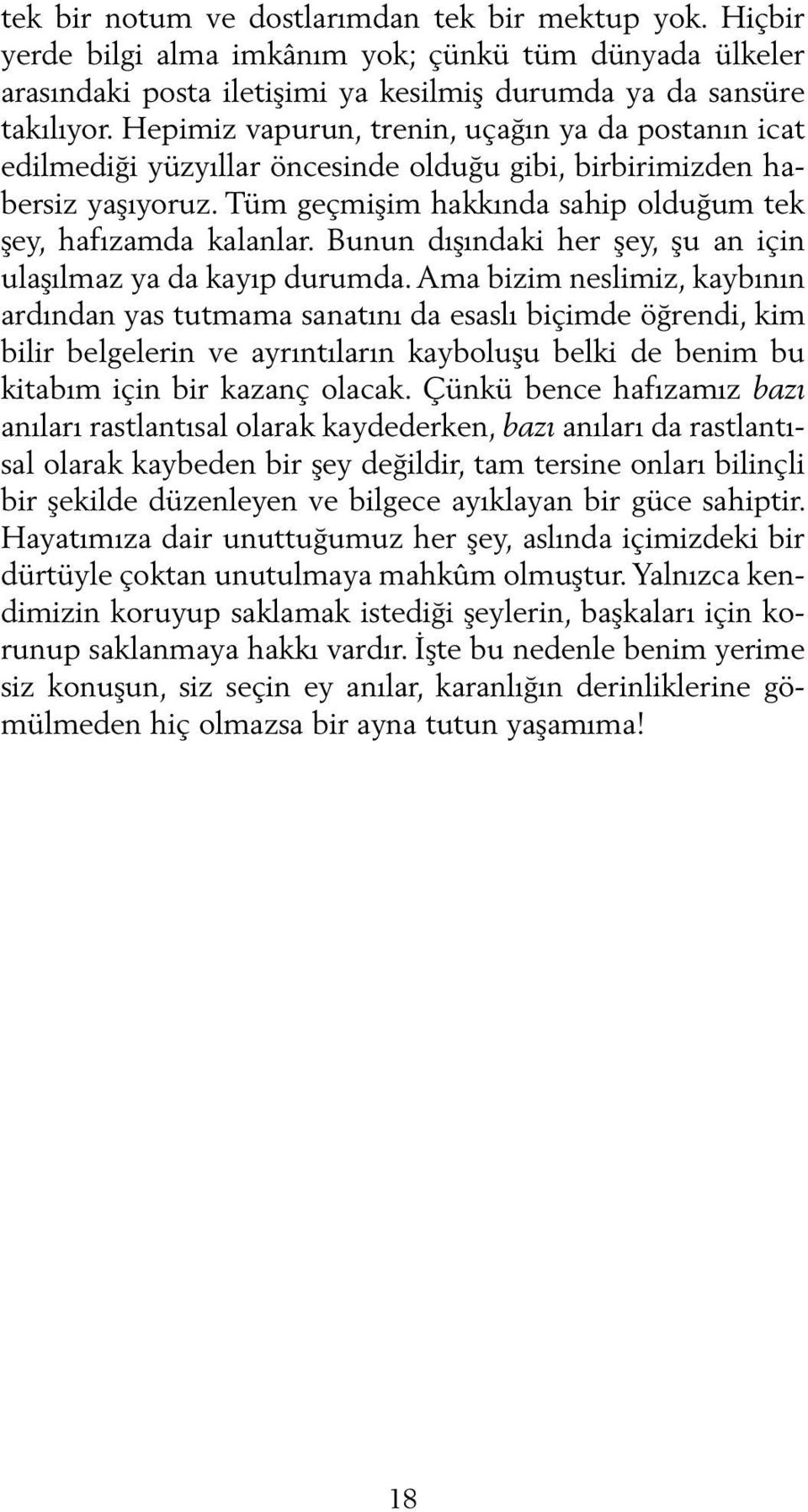 tek bir notum ve dostlarımdan tek bir mektup yok. Hiçbir yerde bilgi alma imkânım yok; çünkü tüm dünyada ülkeler arasındaki posta iletişimi ya kesilmiş durumda ya da sansüre takılıyor. Hepimiz vapurun, trenin, uçağın ya da postanın icat edilmediği yüzyıllar öncesinde olduğu gibi, birbirimizden habersiz yaşıyoruz. Tüm geçmişim hakkında sahip olduğum tek şey, hafızamda kalanlar. Bunun dışındaki her şey, şu an için ulaşılmaz ya da kayıp durumda. Ama bizim neslimiz, kaybının ardından yas tutmama sanatını da esaslı biçimde öğrendi, kim bilir belgelerin ve ayrıntıların kayboluşu belki de benim bu kitabım için bir kazanç olacak. Çünkü bence hafızamız bazı anıları rastlantısal olarak kaydederken, bazı anıları da rastlantısal olarak kaybeden bir şey değildir, tam tersine onları bilinçli bir şekilde düzenleyen ve bilgece ayıklayan bir güce sahiptir. Hayatımıza dair unuttuğumuz her şey, aslında içimizdeki bir dürtüyle çoktan unutulmaya mahkûm olmuştur. Yalnızca kendimizin koruyup saklamak istediği şeylerin, başkaları için korunup saklanmaya hakkı vardır. İşte bu nedenle benim yerime siz konuşun, siz seçin ey anılar, karanlığın derinliklerine gömülmeden hiç olmazsa bir ayna tutun yaşamıma!

18